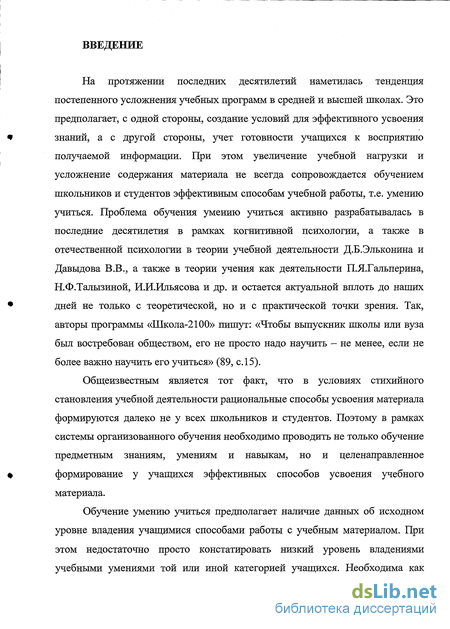 ВВЕДЕНИЕ

На протяжении последних десятилетий наметилась тенденция постепенного усложнения учебных программ в средней и высшей школах. Это предполагает, с одной стороны, создание условий для эффективного усвоения знаний, а с другой стороны, учет готовности учащихся к восприятию получаемой информации. При этом увеличение учебной нагрузки и усложнение содержания материала не всегда сопровождается обучением школьников и студентов эффективным способам учебной работы, т.е. умению учиться. Проблема обучения умению учиться активно разрабатывалась в последние десятилетия в рамках когнитивной психологии, а также в отечественной психологии в теории учебной деятельности Д.Б.Эльконина и Давыдова В.В., а также в теории учения как деятельности П.Я.Гальперина, Н.Ф.Талызиной, И.И.Ильясова и др. и остается актуальной вплоть до наших дней не только с теоретической, но и с практической точки зрения. Так, авторы программы «Школа-2100» пишут: «Чтобы выпускник школы или вуза был востребован обществом, его не просто надо научить – не менее, если не более важно научить его учиться» (89, с.15).

Общеизвестным является тот факт, что в условиях стихийного становления учебной деятельности рациональные способы усвоения материала формируются далеко не у всех школьников и студентов. Поэтому в рамках системы организованного обучения необходимо проводить не только обучение предметным знаниям, умениям и навыкам, но и целенаправленное формирование у учащихся эффективных способов усвоения учебного материала.

Обучение умению учиться предполагает наличие данных об исходном уровне владения учащимися способами работы с учебным материалом. При этом недостаточно просто констатировать низкий уровень владениями учебными умениями той или иной категорией учащихся. Необходима как

dsLib.net
библиотека диссертаций